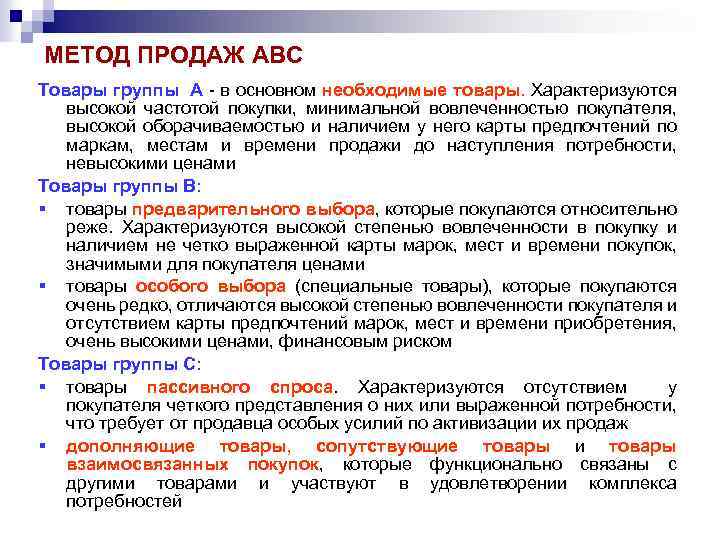 МЕТОД ПРОДАЖ АВС

Товары группы А - в основном необходимые товары. Характеризуются высокой частотой покупки, минимальной вовлеченностью покупателя, высокой оборачиваемостью и наличием у него карты предпочтений по маркам, местам и времени продажи до наступления потребности, невысокими ценами

Товары группы В:

▪ товары предварительного выбора, которые покупаются относительно реже. Характеризуются высокой степенью вовлеченности в покупку и наличием не четко выраженной карты марок, мест и времени покупок, значимыми для покупателя ценами

▪ товары особого выбора (специальные товары), которые покупаются очень редко, отличаются высокой степенью вовлеченности покупателя и отсутствием карты предпочтений марок, мест и времени приобретения, очень высокими ценами, финансовым риском

Товары группы С:

▪ товары пассивного спроса. Характеризуются отсутствием у покупателя четкого представления о них или выраженной потребности, что требует от продавца особых усилий по активизации их продаж

▪ дополняющие товары, сопутствующие товары и товары взаимосвязанных покупок, которые функционально связаны с другими товарами и участвуют в удовлетворении комплекса потребностей